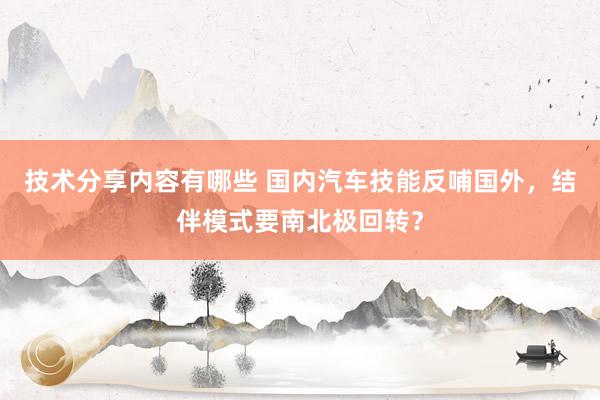 技术分享内容有哪些 国内汽车技能反哺国外，结伴模式要南北极回转？